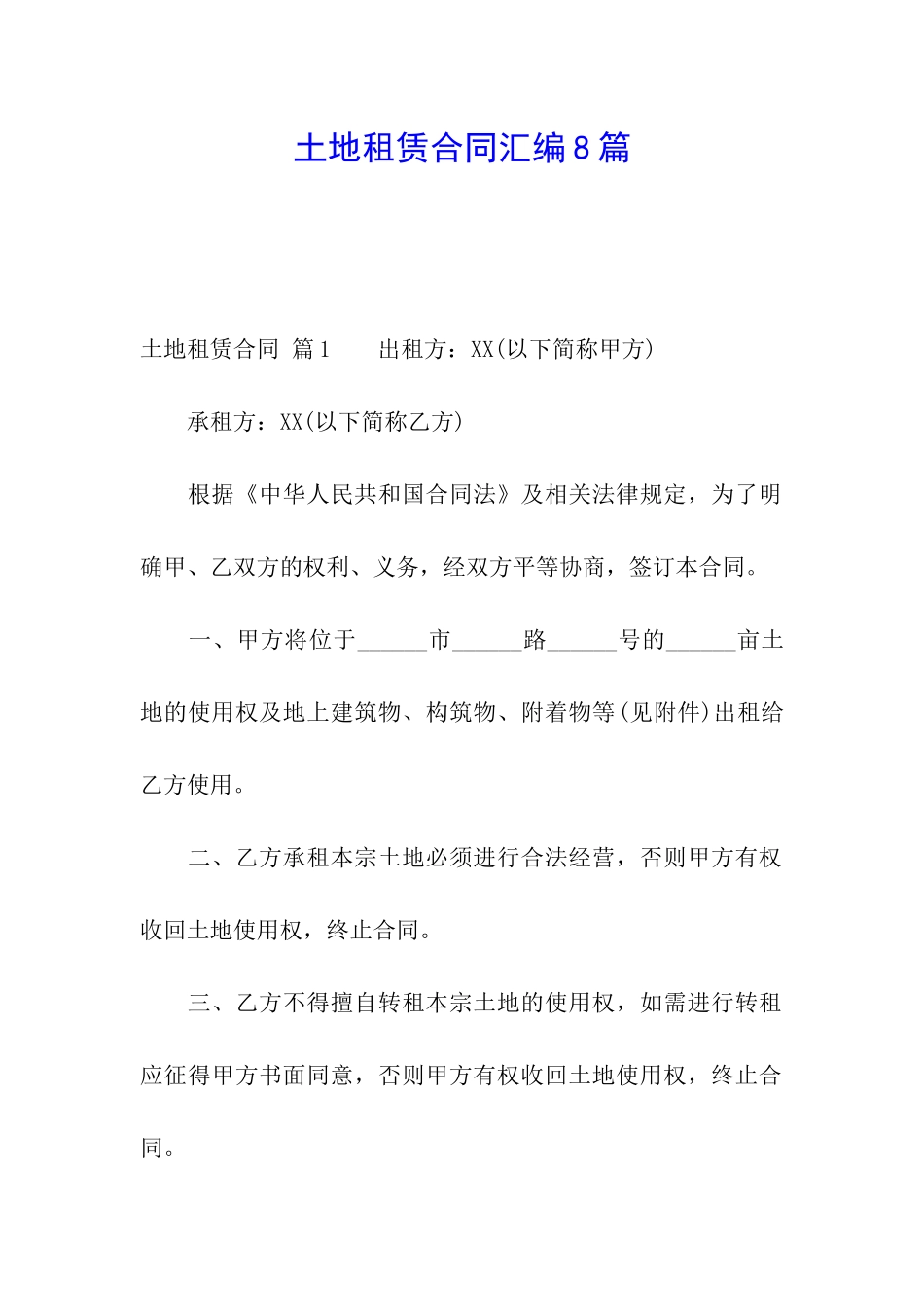 土地租赁合同汇编8篇

土地租赁合同 篇1　　出租方：XX(以下简称甲方)

承租方：XX(以下简称乙方)

根据《中华人民共和国合同法》及相关法律规定，为了明确甲、乙双方的权利、义务，经双方平等协商，签订本合同。

一、甲方将位于______市______路______号的______亩土地的使用权及地上建筑物、构筑物、附着物等(见附件)出租给乙方使用。

二、乙方承租本宗土地必须进行合法经营，否则甲方有权收回土地使用权，终止合同。

三、乙方不得擅自转租本宗土地的使用权，如需进行转租应征得甲方书面同意，否则甲方有权收回土地使用权，终止合同。